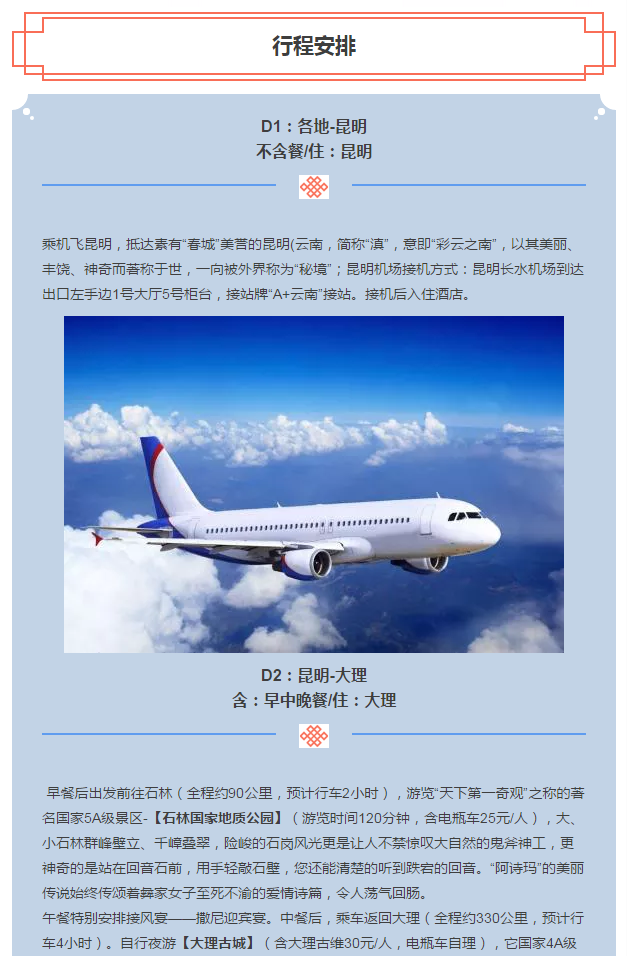 行程安排

D1：各地-昆明
不含餐/住：昆明

乘机飞昆明，抵达素有“春城”美誉的昆明(云南，简称“滇”，意即“彩云之南”，以其美丽、丰饶、神奇而著称于世，一向被外界称为“秘境”；昆明机场接机方式：昆明长水机场到达出口左手边1号大厅5号柜台，接站牌“A+云南”接站。接机后入住酒店。

D2：昆明-大理
含：早中晚餐/住：大理

早餐后出发前往石林（全程约90公里，预计行车2小时），游览“天下第一奇观”之称的著名国家5A级景区-【石林国家地质公园】（游览时间120分钟，含电瓶车25元/人），大、小石林群峰壁立、千嶂叠翠，险峻的石岗风光更是让人不禁惊叹大自然的鬼斧神工，更神奇的是站在回音石前，用手轻敲石壁，您还能清楚的听到跌宕的回音。“阿诗玛”的美丽传说始终传颂着彝家女子至死不渝的爱情诗篇，令人荡气回肠。
午餐特别安排接风宴——撒尼迎宾宴。中餐后，乘车返回大理（全程约330公里，预计行车4小时）。自行夜游【大理古城】（含大理古维30元/人，电瓶车自理），它国家4A级